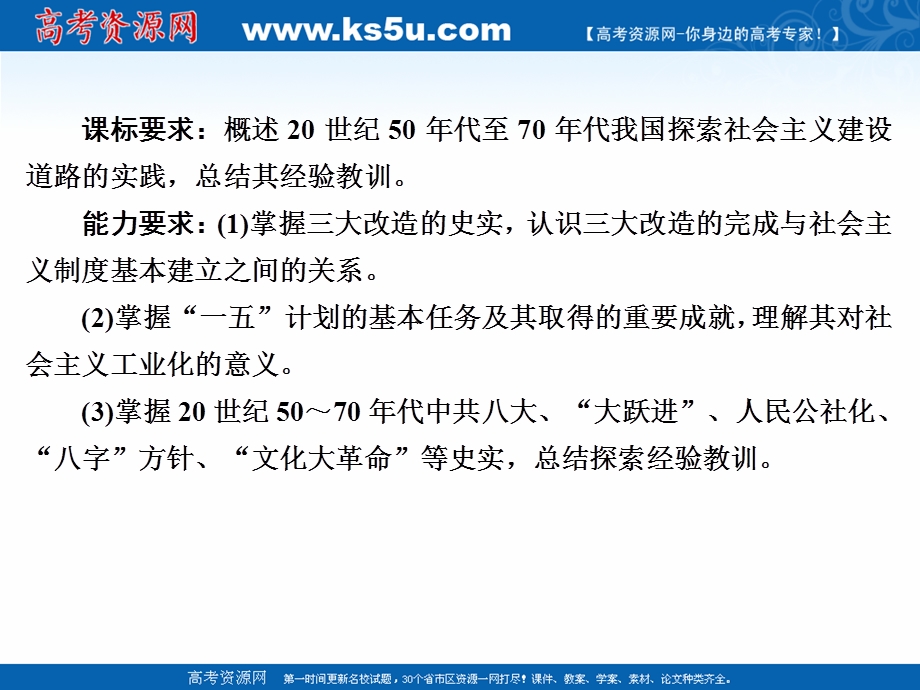 高考资源网 www.ks5u.com 【高考资源网-你身边的高考专家！】

课标要求：概述 20 世纪 50 年代至 70 年代我国探索社会主义建设道路的实践，总结其经验教训。

能力要求：(1)掌握三大改造的史实，认识三大改造的完成与社会主义制度基本建立之间的关系。

(2)掌握“一五”计划的基本任务及其取得的重要成就，理解其对社会主义工业化的意义。

(3)掌握 20 世纪 50～70 年代中共八大、“大跃进”、人民公社化、“八字”方针、“文化大革命”等史实，总结探索经验教训。

高考资源网 第一时间更新名校试题，30个省市区资源一网打尽！课件、教案、学案、素材、论文种类齐全。